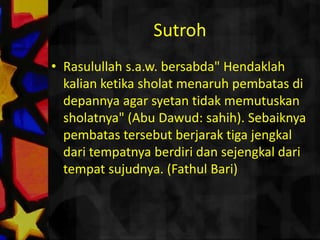 Sutroh

• Rasulullah s.a.w. bersabda" Hendaklah kalian ketika sholat menaruh pembatas di depannya agar syetan tidak memutuskan sholatnya" (Abu Dawud: sahih). Sebaiknya pembatas tersebut berjarak tiga jengkal dari tempatnya berdiri dan sejengkal dari tempat sujudnya. (Fathul Bari)